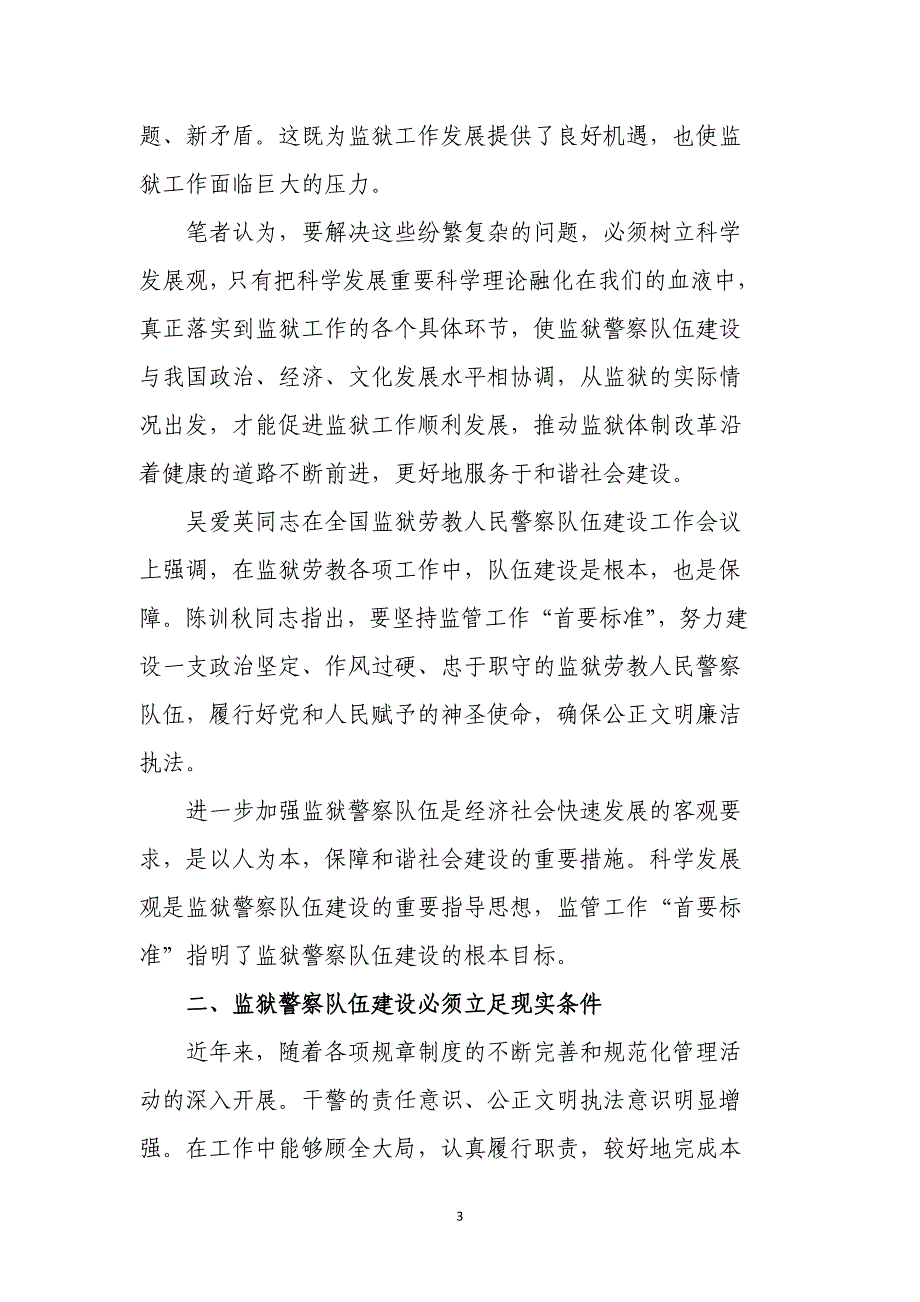 题、新矛盾。这既为监狱工作发展提供了良好机遇，也使监狱工作面临巨大的压力。

笔者认为，要解决这些纷繁复杂的问题，必须树立科学发展观，只有把科学发展重要科学理论融化在我们的血液中，真正落实到监狱工作的各个具体环节，使监狱警察队伍建设与我国政治、经济、文化发展水平相协调，从监狱的实际情况出发，才能促进监狱工作顺利发展，推动监狱体制改革沿着健康的道路不断前进，更好地服务于和谐社会建设。

吴爱英同志在全国监狱劳教人民警察队伍建设工作会议上强调，在监狱劳教各项工作中，队伍建设是根本，也是保障。陈训秋同志指出，要坚持监管工作“首要标准”，努力建设一支政治坚定、作风过硬、忠于职守的监狱劳教人民警察队伍，履行好党和人民赋予的神圣使命，确保公正文明廉洁执法。

进一步加强监狱警察队伍是经济社会快速发展的客观要求，是以人为本，保障和谐社会建设的重要措施。科学发展观是监狱警察队伍建设的重要指导思想，监管工作“首要标准”指明了监狱警察队伍建设的根本目标。

二、监狱警察队伍建设必须立足现实条件

近年来，随着各项规章制度的不断完善和规范化管理活动的深入开展。干警的责任意识、公正文明执法意识明显增强。在工作中能够顾全大局，认真履行职责，较好地完成本

3